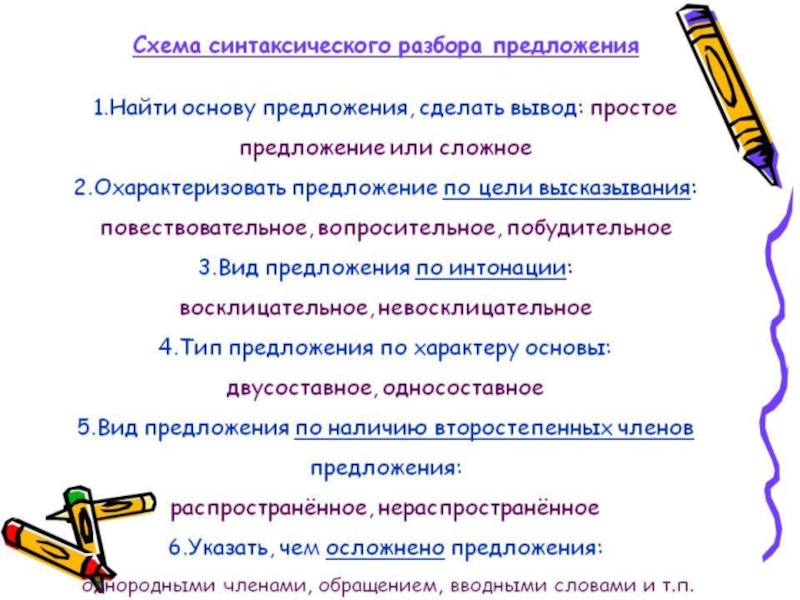 Схема синтаксического разбора предложения

1.Найти основу предложения, сделать вывод: простое предложение или сложное

2.Охарактеризовать предложение по цели высказывания: повествовательное, вопросительное, побудительное

3.Вид предложения по интонации: восклицательное, невосклицательное

4.Тип предложения по характеру основы: двусоставное, односоставное

5.Вид предложения по наличию второстепенных членов предложения: распространённое, нераспространённое

6.Указать, чем осложнено предложения: однородными членами, обращением, вводными словами и т.п.